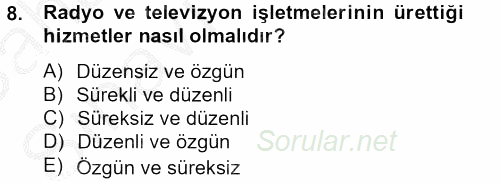 8. Radyo ve televizyon işletmelerinin ürettiği hizmetler nasıl olmalıdır?

A) Düzensiz ve özgün
B) Sürekli ve düzenli
C) Süreksiz ve düzenli
D) Düzenli ve özgün
E) Özgün ve süreksiz

Sorular.net